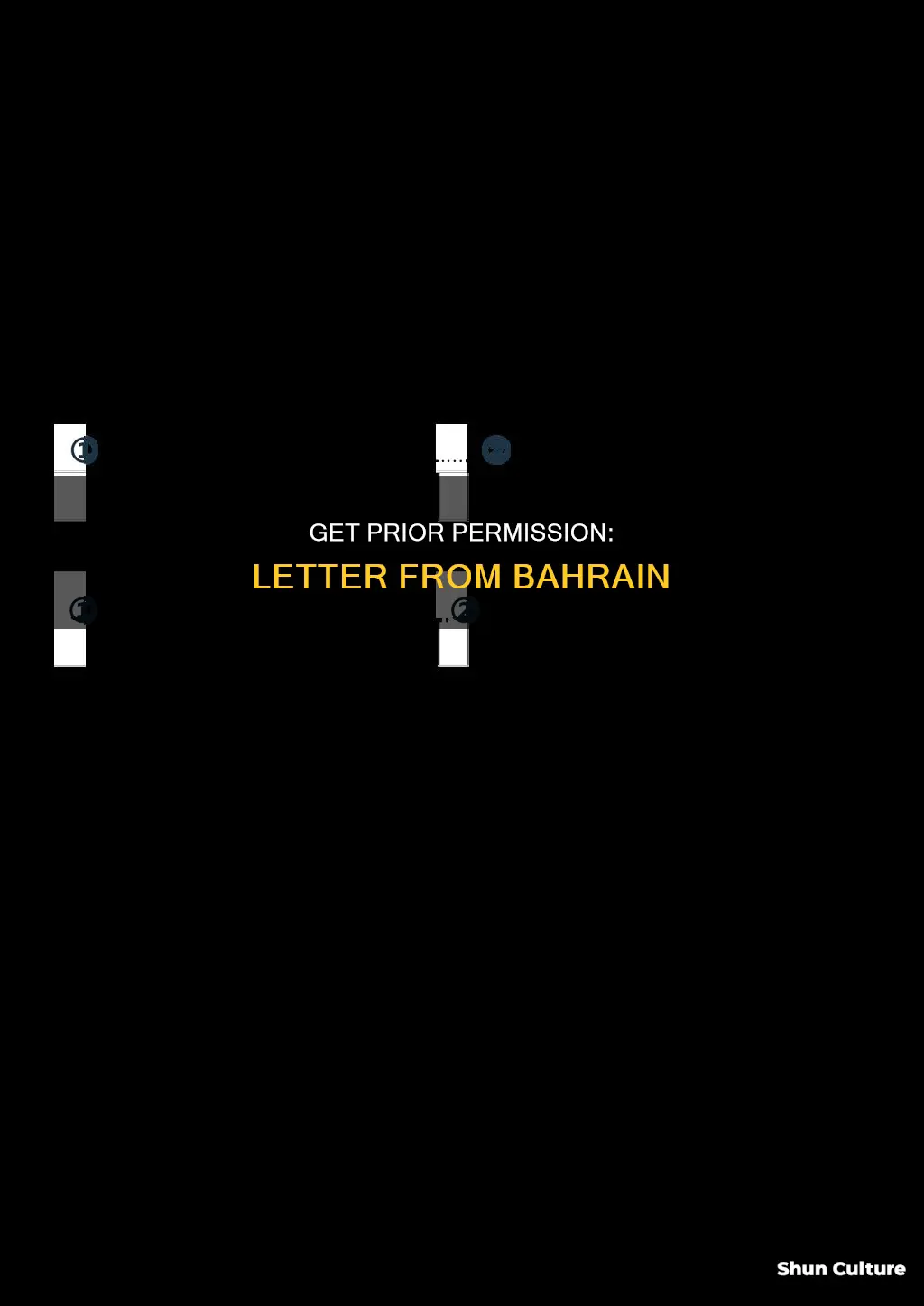 GET PRIOR PERMISSION:
LETTER FROM BAHRAIN

Shun Culture